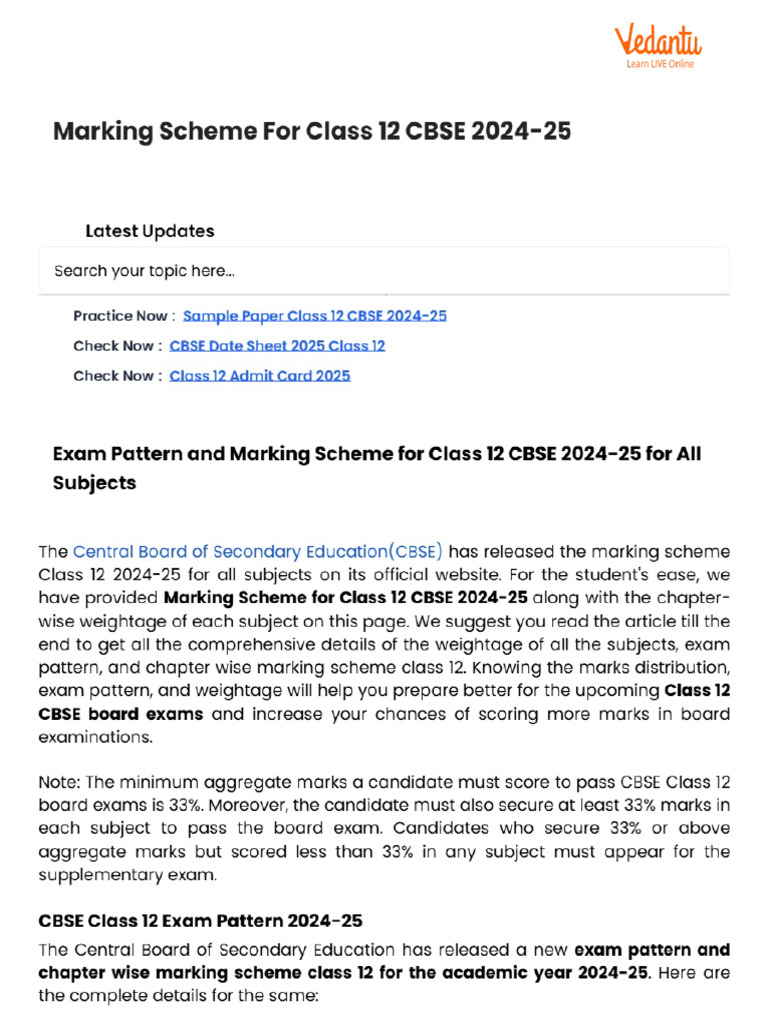 Vedantu
Learn LIVE Online

Marking Scheme For Class 12 CBSE 2024-25

Latest Updates

Search your topic here...

Practice Now : Sample Paper Class 12 CBSE 2024-25
Check Now : CBSE Date Sheet 2025 Class 12
Check Now : Class 12 Admit Card 2025

Exam Pattern and Marking Scheme for Class 12 CBSE 2024-25 for All Subjects

The Central Board of Secondary Education(CBSE) has released the marking scheme Class 12 2024-25 for all subjects on its official website. For the student's ease, we have provided Marking Scheme for Class 12 CBSE 2024-25 along with the chapter-wise weightage of each subject on this page. We suggest you read the article till the end to get all the comprehensive details of the weightage of all the subjects, exam pattern, and chapter wise marking scheme class 12. Knowing the marks distribution, exam pattern, and weightage will help you prepare better for the upcoming Class 12 CBSE board exams and increase your chances of scoring more marks in board examinations.

Note: The minimum aggregate marks a candidate must score to pass CBSE Class 12 board exams is 33%. Moreover, the candidate must also secure at least 33% marks in each subject to pass the board exam. Candidates who secure 33% or above aggregate marks but scored less than 33% in any subject must appear for the supplementary exam.

CBSE Class 12 Exam Pattern 2024-25

The Central Board of Secondary Education has released a new exam pattern and chapter wise marking scheme class 12 for the academic year 2024-25. Here are the complete details for the same: